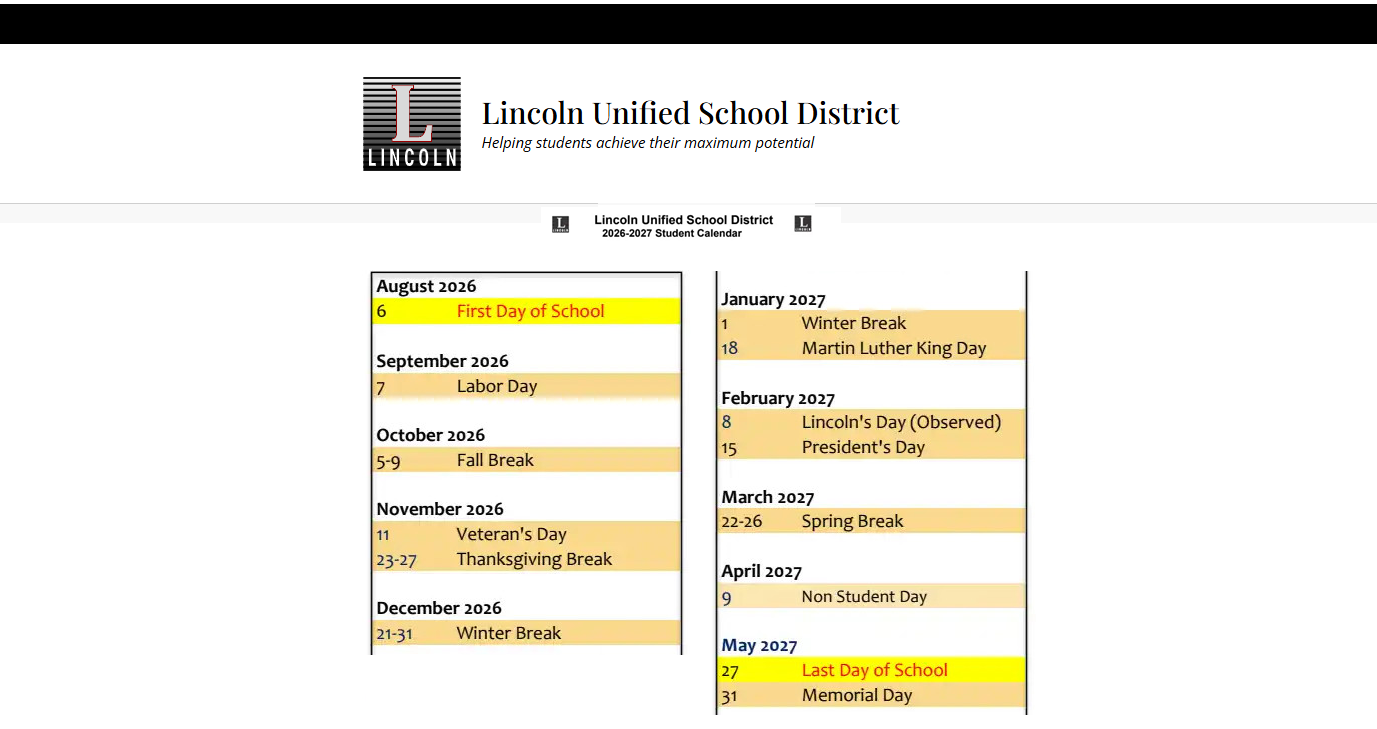 L
LINCOLN

Lincoln Unified School District
Helping students achieve their maximum potential

Lincoln Unified School District
2026-2027 Student Calendar

August 2026
6 First Day of School

September 2026
7 Labor Day

October 2026
5-9 Fall Break

November 2026
11 Veteran's Day
23-27 Thanksgiving Break

December 2026
21-31 Winter Break

January 2027
1 Winter Break
18 Martin Luther King Day

February 2027
8 Lincoln's Day (Observed)
15 President's Day

March 2027
22-26 Spring Break

April 2027
9 Non Student Day

May 2027
27 Last Day of School
31 Memorial Day